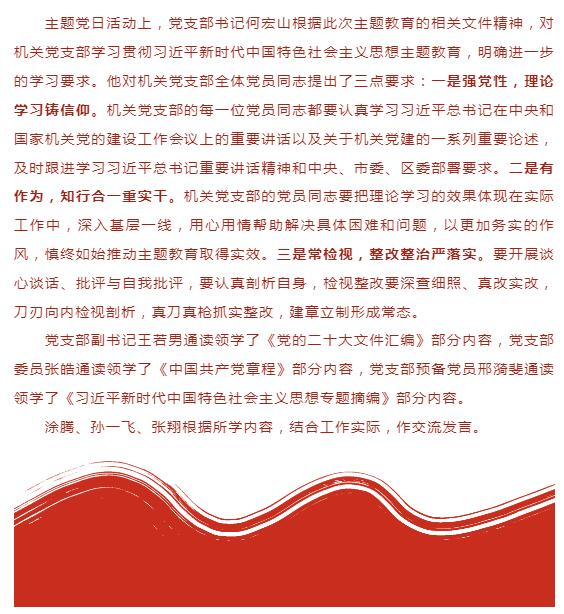 主题党日活动上，党支部书记何宏山根据此次主题教育的相关文件精神，对机关党支部学习贯彻习近平新时代中国特色社会主义思想主题教育，明确进一步的学习要求。他对机关党支部全体党员同志提出了三点要求：一是强党性，理论学习铸信仰。机关党支部的每一位党员同志都要认真学习习近平总书记在中央和国家机关党的建设工作会议上的重要讲话以及关于机关党建的一系列重要论述，及时跟进学习习近平总书记重要讲话精神和中央、市委、区委部署要求。二是有作为，知行合一重实干。机关党支部的党员同志要把理论学习的效果体现在实际工作中，深入基层一线，用心用情帮助解决具体困难和问题，以更加务实的作风，慎终如始推动主题教育取得实效。三是常检视，整改整治严落实。要开展谈心谈话、批评与自我批评，要认真剖析自身，检视整改要深查细照、真改实改，刀刃向内检视剖析，真刀真枪抓实整改，建章立制形成常态。

党支部副书记王若男通读领学了《党的二十大文件汇编》部分内容，党支部委员张皓通读领学了《中国共产党章程》部分内容，党支部预备党员邢漪斐通读领学了《习近平新时代中国特色社会主义思想专题摘编》部分内容。

涂腾、孙一飞、张翔根据所学内容，结合工作实际，作交流发言。